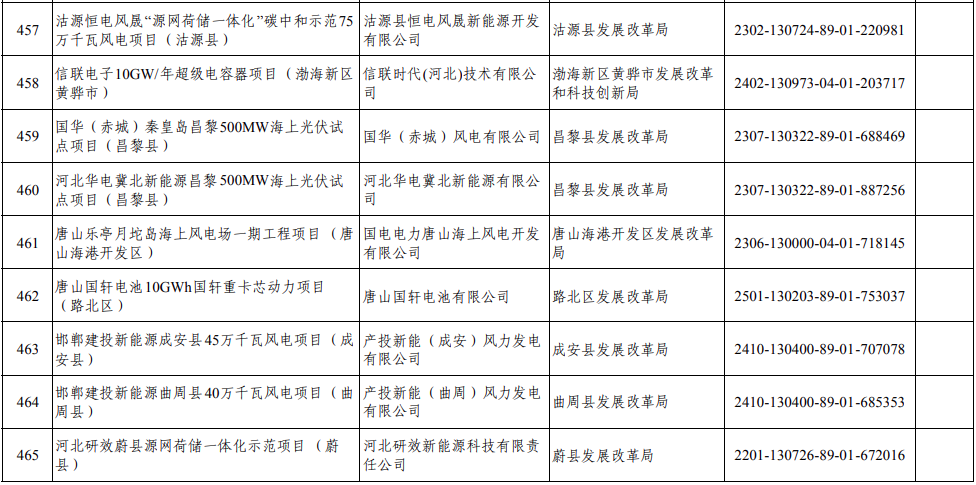 | 457 | 沽源恒电风晟“源网荷储一体化”碳中和示范75万千瓦风电项目（沽源县） | 沽源县恒电风晟新能源开发有限公司 | 沽源县发展改革局 | 2302-130724-89-01-220981 | |
|---|---|---|---|---|---|
| 458 | 信联电子10GW/年超级电容器项目（渤海新区黄骅市） | 信联时代(河北)技术有限公司 | 渤海新区黄骅市发展改革和科技创新局 | 2402-130973-04-01-203717 | |
| 459 | 国华（赤城）秦皇岛昌黎500MW海上光伏试点项目（昌黎县） | 国华（赤城）风电有限公司 | 昌黎县发展改革局 | 2307-130322-89-01-688469 | |
| 460 | 河北华电冀北新能源昌黎500MW海上光伏试点项目（昌黎县） | 河北华电冀北新能源有限公司 | 昌黎县发展改革局 | 2307-130322-89-01-887256 | |
| 461 | 唐山乐亭月坨岛海上风电场一期工程项目（唐山海港开发区） | 国电电力唐山海上风电开发有限公司 | 唐山海港开发区发展改革局 | 2306-130000-04-01-718145 | |
| 462 | 唐山国轩电池10GWh国轩重卡芯动力项目（路北区） | 唐山国轩电池有限公司 | 路北区发展改革局 | 2501-130203-89-01-753037 | |
| 463 | 邯郸建投新能源成安县45万千瓦风电项目（成安县） | 产投新能（成安）风力发电有限公司 | 成安县发展改革局 | 2410-130400-89-01-707078 | |
| 464 | 邯郸建投新能源曲周县40万千瓦风电项目（曲周县） | 产投新能（曲周）风力发电有限公司 | 曲周县发展改革局 | 2410-130400-89-01-685353 | |
| 465 | 河北研效蔚县源网荷储一体化示范项目（蔚县） | 河北研效新能源科技有限责任公司 | 蔚县发展改革局 | 2201-130726-89-01-672016 | |